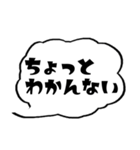 ちょっと
わかんない